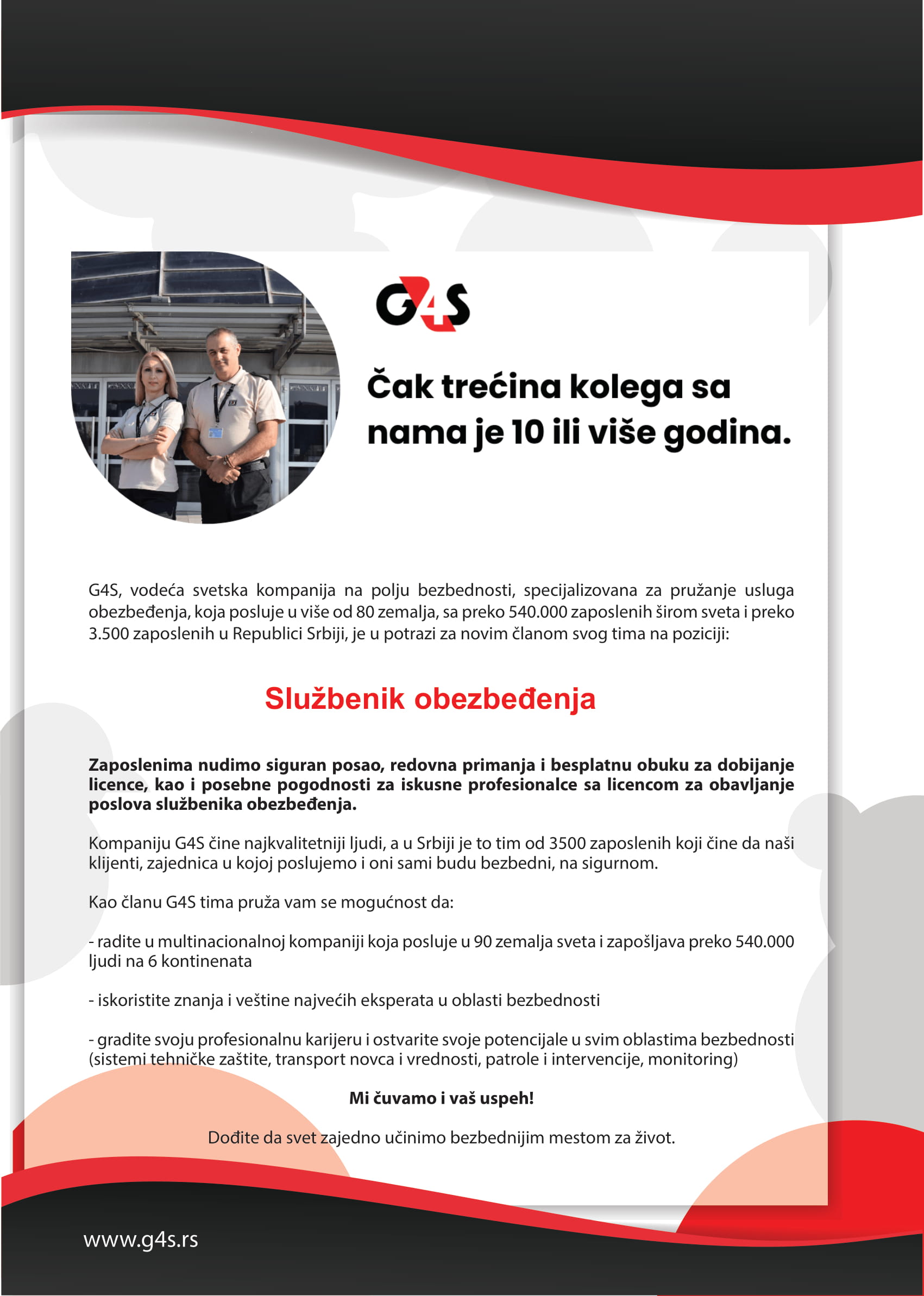 G4S

Čak trećina kolega sa nama je 10 ili više godina.

G4S, vodeća svetska kompanija na polju bezbednosti, specijalizovana za pružanje usluga obezbeđenja, koja posluje u više od 80 zemalja, sa preko 540.000 zaposlenih širom sveta i preko 3.500 zaposlenih u Republici Srbiji, je u potrazi za novim članom svog tima na poziciji:

Službenik obezbeđenja

Zaposlenima nudimo siguran posao, redovna primanja i besplatnu obuku za dobijanje licence, kao i posebne pogodnosti za iskusne profesionalce sa licencom za obavljanje poslova službenika obezbeđenja.

Kompaniju G4S čine najkvalitetniji ljudi, a u Srbiji je to tim od 3500 zaposlenih koji čine da naši klijenti, zajednica u kojoj poslujemo i oni sami budu bezbedni, na sigurnom.

Kao članu G4S tima pruža vam se mogućnost da:

- radite u multinacionalnoj kompaniji koja posluje u 90 zemalja sveta i zapošljava preko 540.000 ljudi na 6 kontinenata

- iskoristite znanja i veštine najvećih eksperata u oblasti bezbednosti

- gradite svoju profesionalnu karijeru i ostvarite svoje potencijale u svim oblastima bezbednosti (sistemi tehničke zaštite, transport novca i vrednosti, patrole i intervencije, monitoring)

Mi čuvamo i vaš uspeh!

Dođite da svet zajedno učinimo bezbednijim mestom za život.

www.g4s.rs